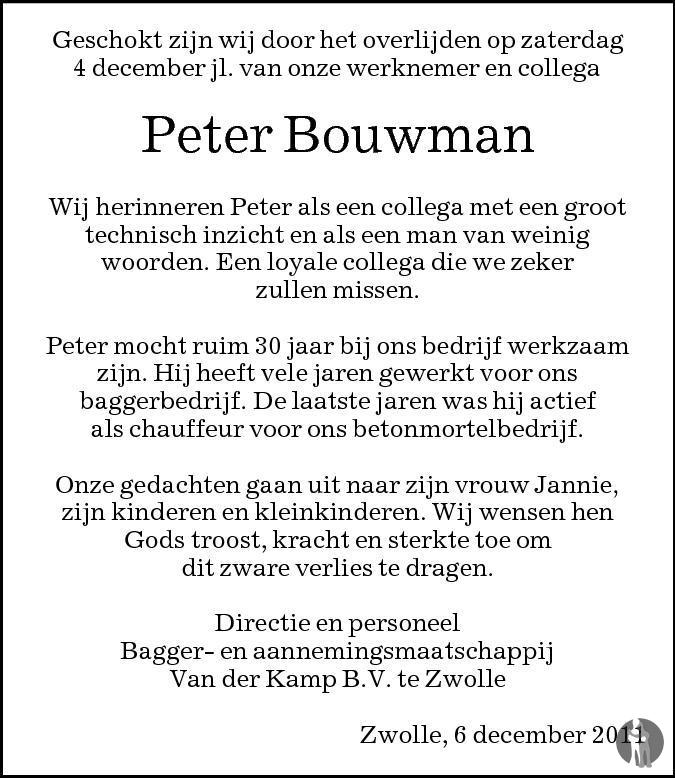 Geschokt zijn wij door het overlijden op zaterdag 4 december jl. van onze werknemer en collega

Peter Bouwman

Wij herinneren Peter als een collega met een groot technisch inzicht en als een man van weinig woorden. Een loyale collega die we zeker zullen missen.

Peter mocht ruim 30 jaar bij ons bedrijf werkzaam zijn. Hij heeft vele jaren gewerkt voor ons baggerbedrijf. De laatste jaren was hij actief als chauffeur voor ons betonmortelbedrijf.

Onze gedachten gaan uit naar zijn vrouw Jannie, zijn kinderen en kleinkinderen. Wij wensen hen Gods troost, kracht en sterkte toe om dit zware verlies te dragen.

Directie en personeel
Bagger- en aannemingsmaatschappij
Van der Kamp B.V. te Zwolle

Zwolle, 6 december 2011